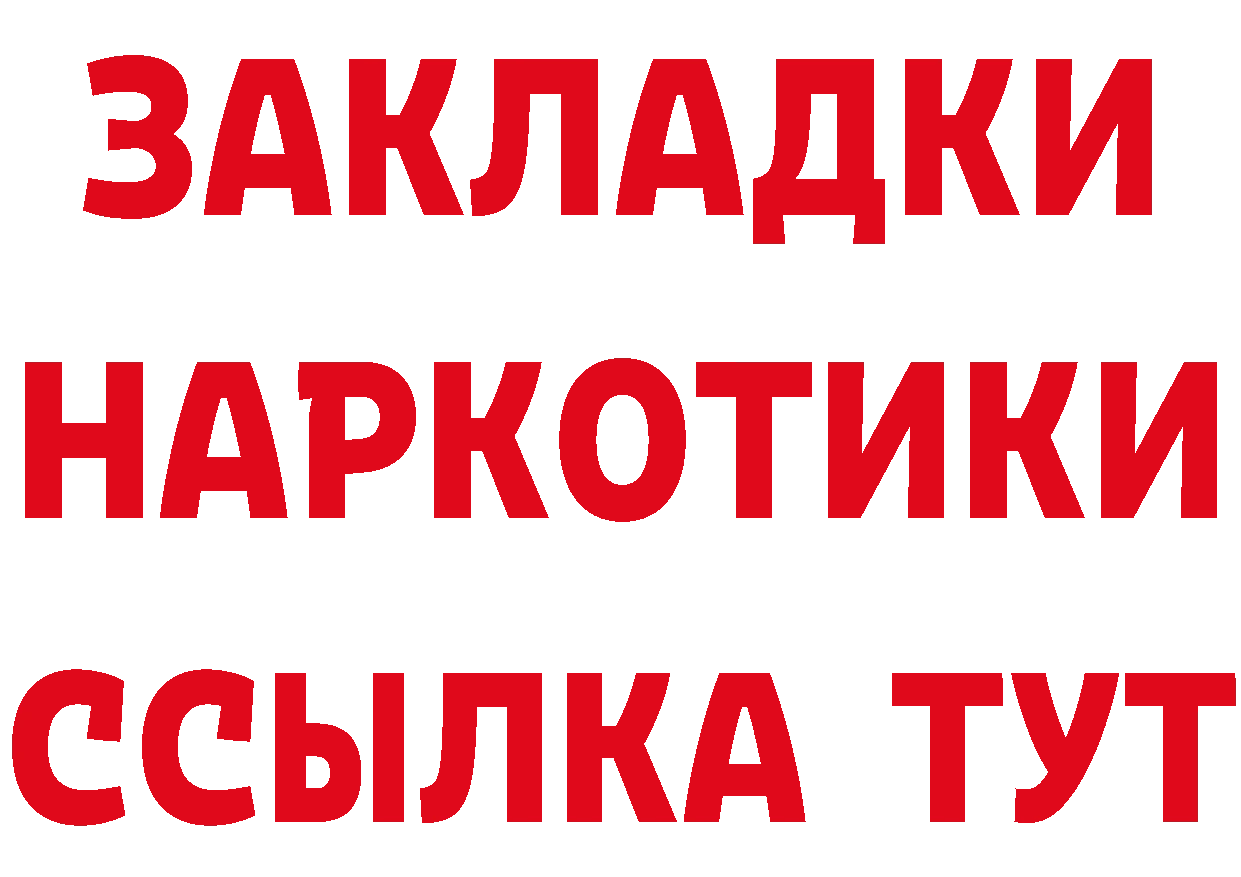 ЗАКЛАДКИ НАРКОТИКИ ССЫЛКА ТУТ